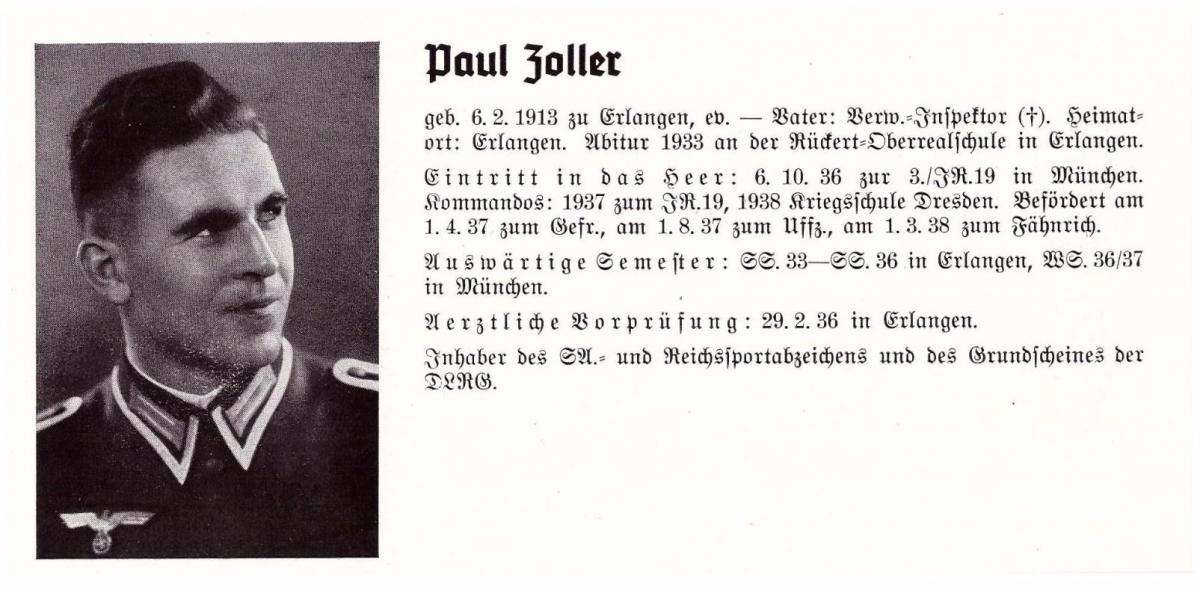 Paul Zoller

geb. 6. 2. 1913 zu Erlangen, ev. — Vater: Verw.-Inspektor (†). Heimatort: Erlangen. Abitur 1933 an der Rückert-Oberrealschule in Erlangen.

Eintritt in das Heer: 6. 10. 36 zur 3./JR.19 in München. Kommandos: 1937 zum JR.19, 1938 Kriegsschule Dresden. Befördert am 1. 4. 37 zum Gefr., am 1. 8. 37 zum Uffz., am 1. 3. 38 zum Fähnrich.

Auswärtige Semester: SS. 33—SS. 36 in Erlangen, WS. 36/37 in München.

Aerztliche Vorprüfung: 29. 2. 36 in Erlangen.

Inhaber des SA.- und Reichssportabzeichens und des Grundscheines der DLRG.